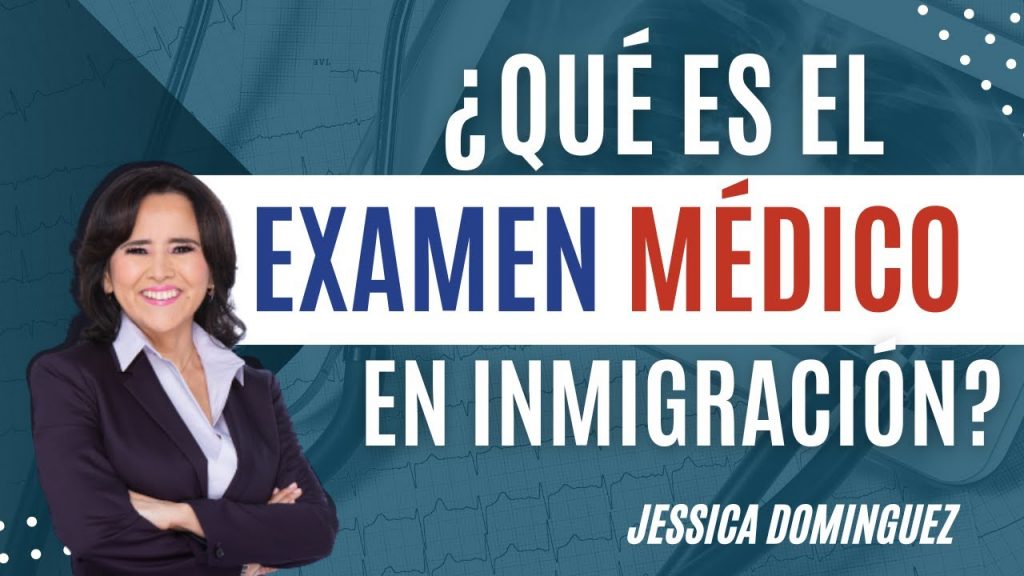 ¿QUÉ ES EL EXAMEN MÉDICO EN INMIGRACIÓN?

JESSICA DOMINGUEZ